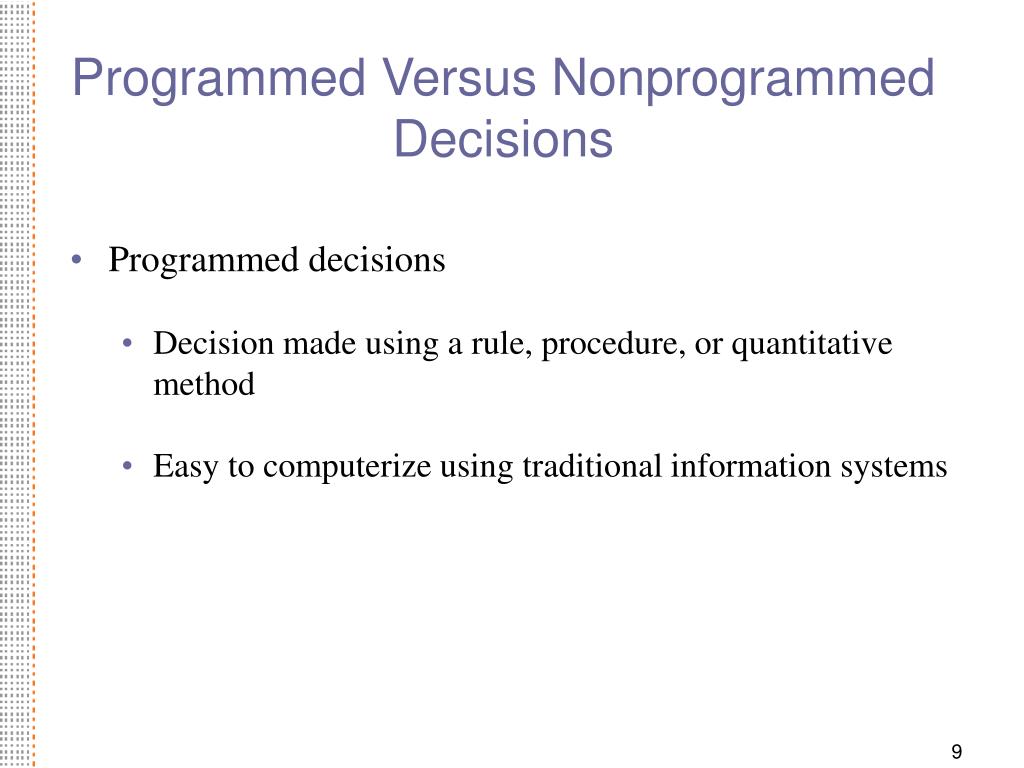 Programmed Versus Nonprogrammed Decisions

• Programmed decisions

• Decision made using a rule, procedure, or quantitative method

• Easy to computerize using traditional information systems

9